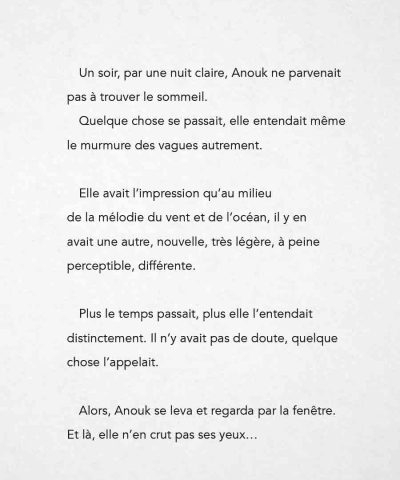 Un soir, par une nuit claire, Anouk ne parvenait pas à trouver le sommeil.

Quelque chose se passait, elle entendait même le murmure des vagues autrement.

Elle avait l'impression qu'au milieu de la mélodie du vent et de l'océan, il y en avait une autre, nouvelle, très légère, à peine perceptible, différente.

Plus le temps passait, plus elle l'entendait distinctement. Il n'y avait pas de doute, quelque chose l'appelait.

Alors, Anouk se leva et regarda par la fenêtre. Et là, elle n'en crut pas ses yeux…